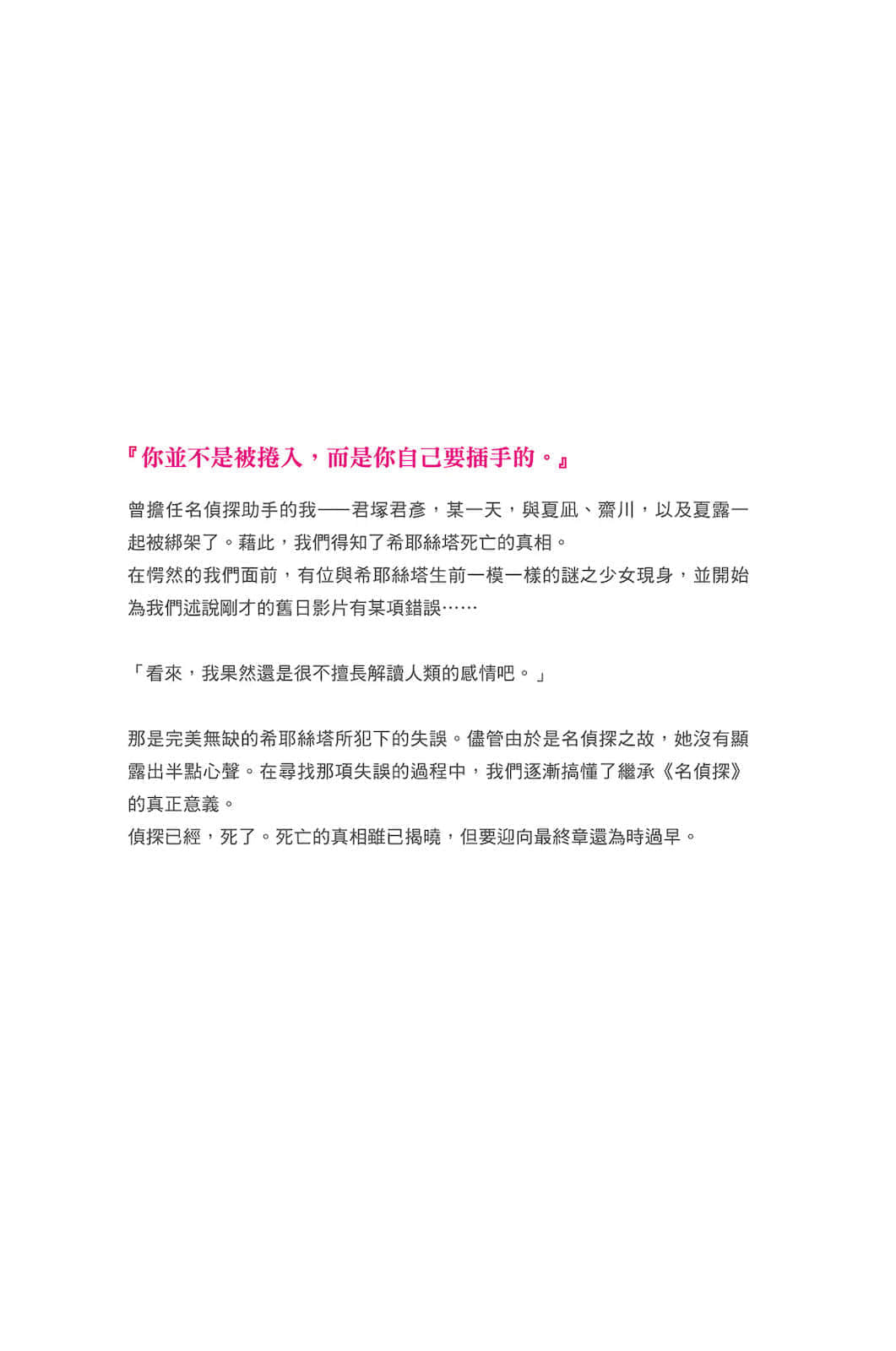 『你並不是被捲入，而是你自己要插手的。』

曾擔任名偵探助手的我——君塚君彥，某一天，與夏凪、齋川，以及夏露一起被綁架了。藉此，我們得知了希耶絲塔死亡的真相。
在愕然的我們面前，有位與希耶絲塔生前一模一樣的謎之少女現身，並開始為我們述說剛才的舊日影片有某項錯誤……

「看來，我果然還是很不擅長解讀人類的感情吧。」

那是完美無缺的希耶絲塔所犯下的失誤。儘管由於是名偵探之故，她沒有顯露出半點心聲。在尋找那項失誤的過程中，我們逐漸搞懂了繼承《名偵探》的真正意義。
偵探已經，死了。死亡的真相雖已揭曉，但要迎向最終章還為時過早。